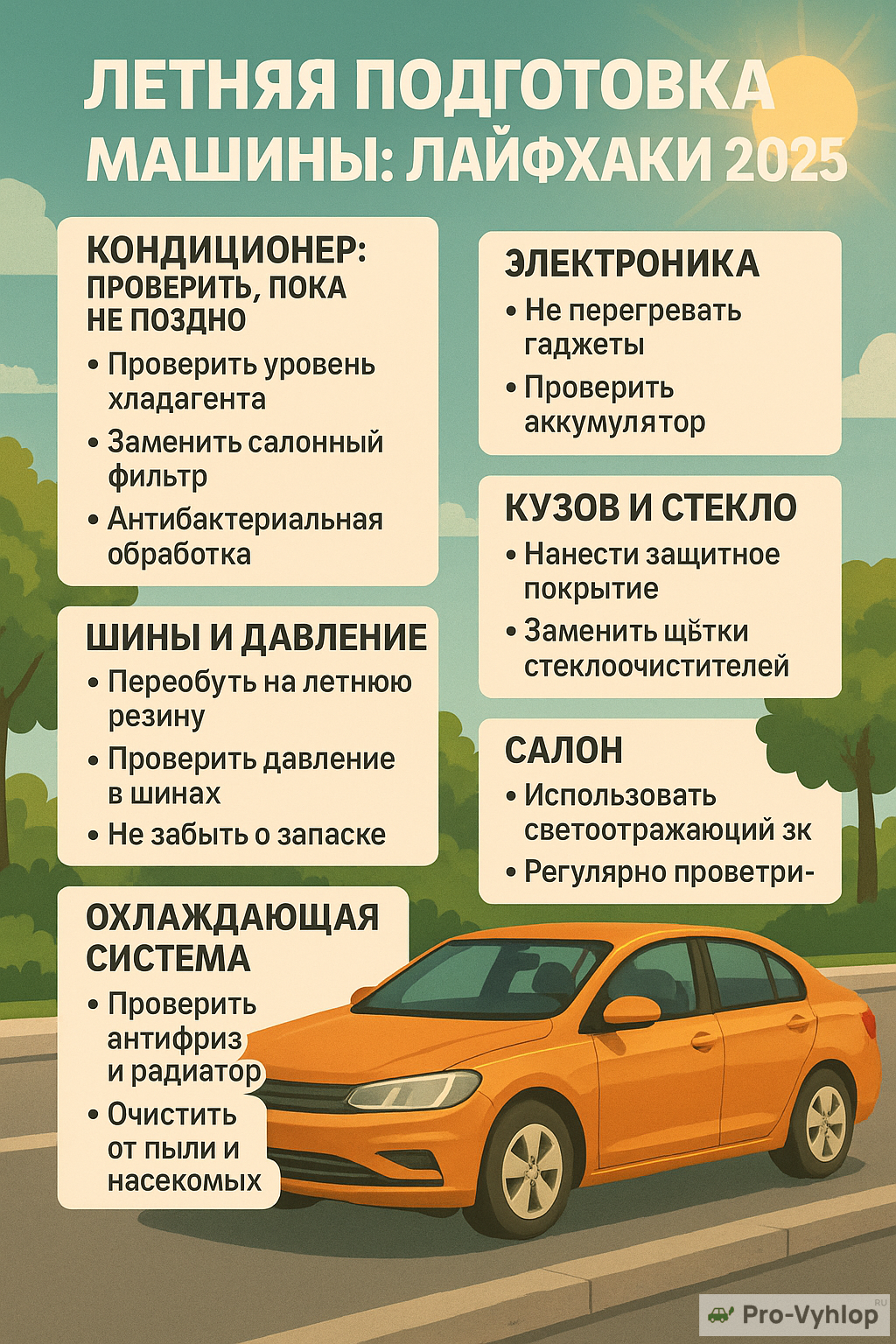 ЛЕТНЯЯ ПОДГОТОВКА МАШИНЫ: ЛАЙФХАКИ 2025

КОНДИЦИОНЕР: ПРОВЕРИТЬ, ПОКА НЕ ПОЗДНО
• Проверить уровень хладагента
• Заменить салонный фильтр
• Антибактериальная обработка

ШИНЫ И ДАВЛЕНИЕ
• Переобуть на летнюю резину
• Проверить давление в шинах
• Не забыть о запаске

ОХЛАЖДАЮЩАЯ СИСТЕМА
• Проверить антифриз и радиатор
• Очистить от пыли и насекомых

ЭЛЕКТРОНИКА
• Не перегревать гаджеты
• Проверить аккумулятор

КУЗОВ И СТЕКЛО
• Нанести защитное покрытие
• Заменить щётки стеклоочистителей

САЛОН
• Использовать светоотражающий зк
• Регулярно проветри-

Pro-Vyhlop RU